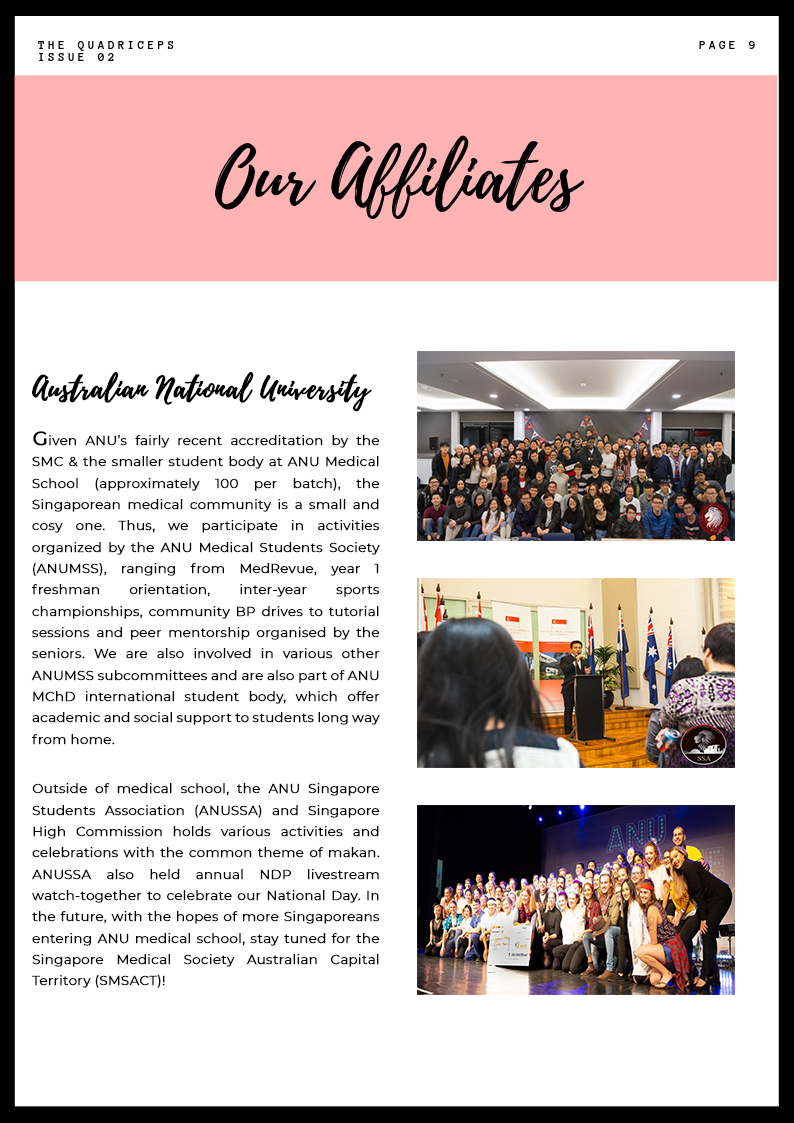 THE QUADRICEPS
ISSUE 02

PAGE 9

Our Affiliates

Australian National University

Given ANU's fairly recent accreditation by the SMC & the smaller student body at ANU Medical School (approximately 100 per batch), the Singaporean medical community is a small and cosy one. Thus, we participate in activities organized by the ANU Medical Students Society (ANUMSS), ranging from MedRevue, year 1 freshman orientation, inter-year sports championships, community BP drives to tutorial sessions and peer mentorship organised by the seniors. We are also involved in various other ANUMSS subcommittees and are also part of ANU MChD international student body, which offer academic and social support to students long way from home.

Outside of medical school, the ANU Singapore Students Association (ANUSSA) and Singapore High Commission holds various activities and celebrations with the common theme of makan. ANUSSA also held annual NDP livestream watch-together to celebrate our National Day. In the future, with the hopes of more Singaporeans entering ANU medical school, stay tuned for the Singapore Medical Society Australian Capital Territory (SMSACT)!

SSA

ANU